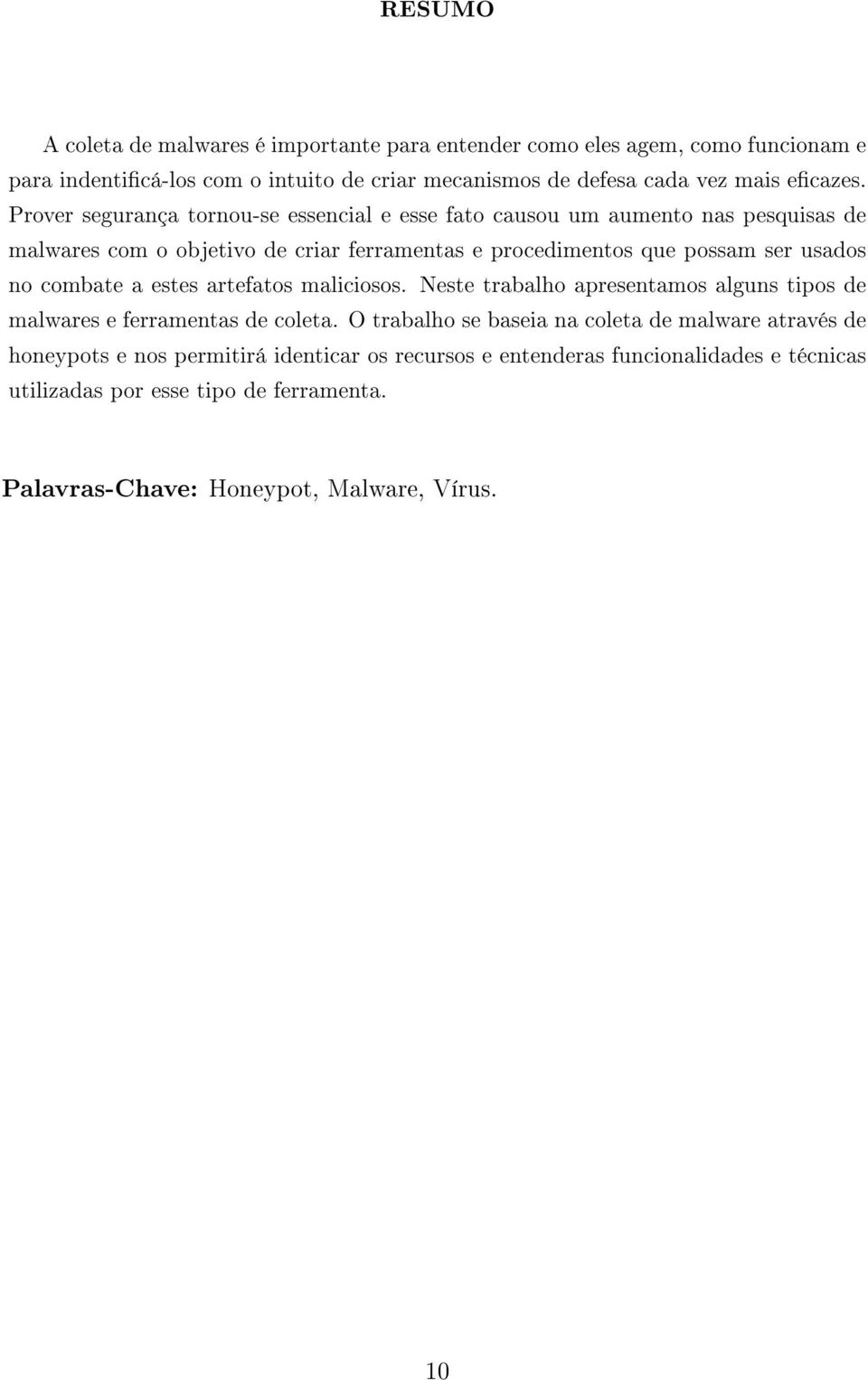 RESUMO

A coleta de malwares é importante para entender como eles agem, como funcionam e para indentificá-los com o intuito de criar mecanismos de defesa cada vez mais eficazes. Prover segurança tornou-se essencial e esse fato causou um aumento nas pesquisas de malwares com o objetivo de criar ferramentas e procedimentos que possam ser usados no combate a estes artefatos maliciosos. Neste trabalho apresentamos alguns tipos de malwares e ferramentas de coleta. O trabalho se baseia na coleta de malware através de honeypots e nos permitirá identicar os recursos e entenderas funcionalidades e técnicas utilizadas por esse tipo de ferramenta.

Palavras-Chave: Honeypot, Malware, Vírus.

10